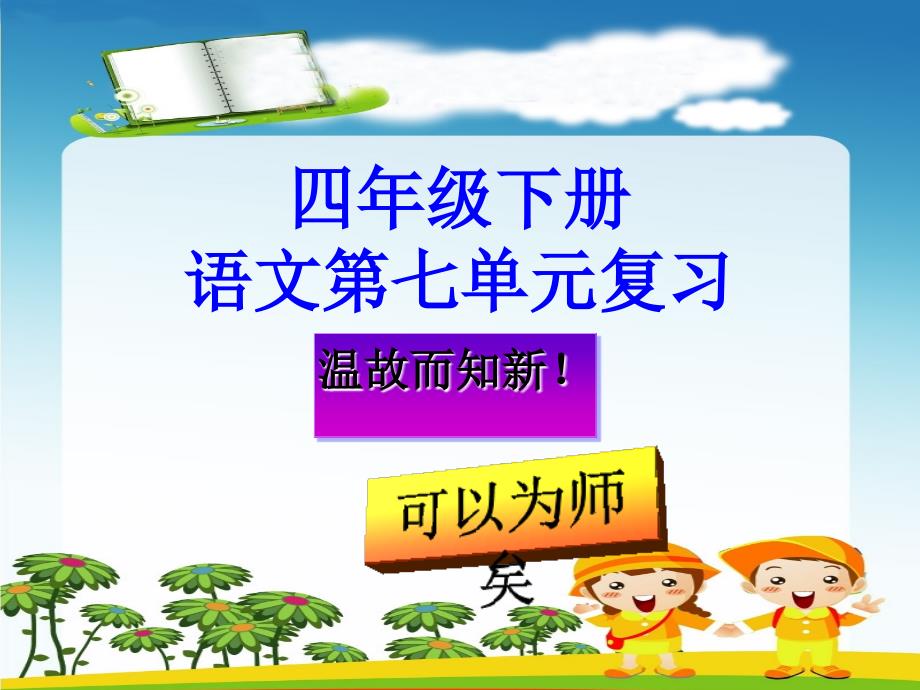 四年级下册
语文第七单元复习

温故而知新！

可以为师矣